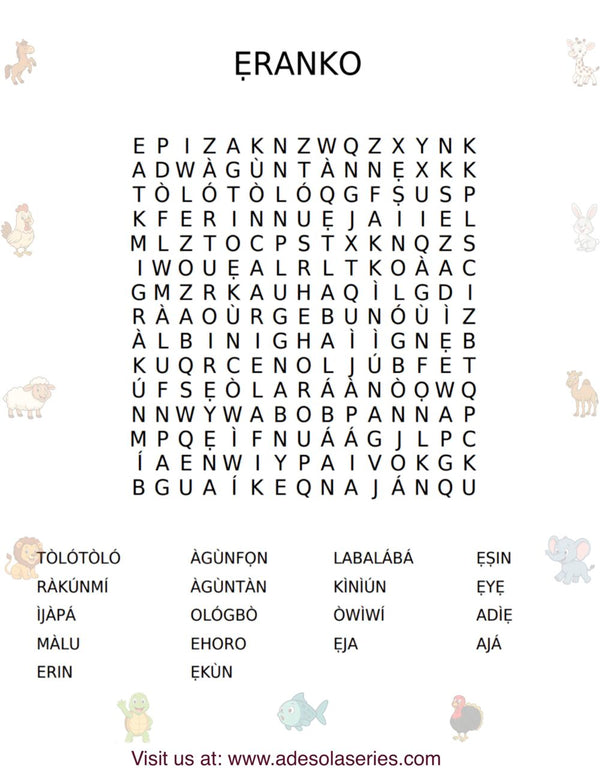 ẸRANKO

E P I Z A K N Z W Q Z X Y N K
A D W À G Ù N T À N N Ẹ X K K
T Ò L Ó T Ò L Ó Q G F Ṣ U S P
K F E R I N N U Ẹ J A I I E L
M L Z T O C P S T X K N Q Z S
I W O U Ẹ A L R L T K O À A C
G M Z R K A U H A Q Ì L G D I
R À A O Ù R G E B U N Ó Ù Ì Z
À L B I N I G H A Ì Ì G N Ẹ B
K U Q R C E N O L J Ú B F E T
Ú F S Ẹ Ò L A R Á À N Ò Ọ W Q
N N W Y W A B O B P A N N A P
M P Q Ẹ Ì F N U Á Á G J L P C
Í A E N W I Y P A I V O K G K
B G U A Í K E Q N A J Á N Q U

TÒLÓTÒLÓ
RÀKÚNMÍ
ÌJÀPÁ
MÀLU
ERIN

ÀGÙNFỌN
ÀGÙNTÀN
OLÓGBÒ
EHORO
ẸKÙN

LABALÁBÁ
KÌNÌÚN
ÒWÌWÍ
ẸJA

ẸṢIN
ẸYẸ
ADÌẸ
AJÁ

Visit us at: www.adesolaseries.com